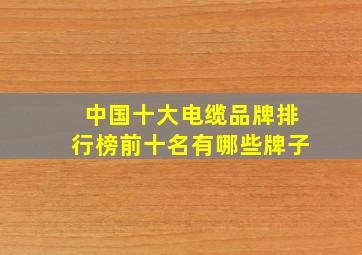 中国十大电缆品牌排行榜前十名有哪些牌子